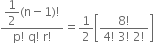 $\frac{\frac{1}{2}(n-1)!}{p!\ q!\ r!} = \frac{1}{2}\left[\frac{8!}{4!\ 3!\ 2!}\right]$